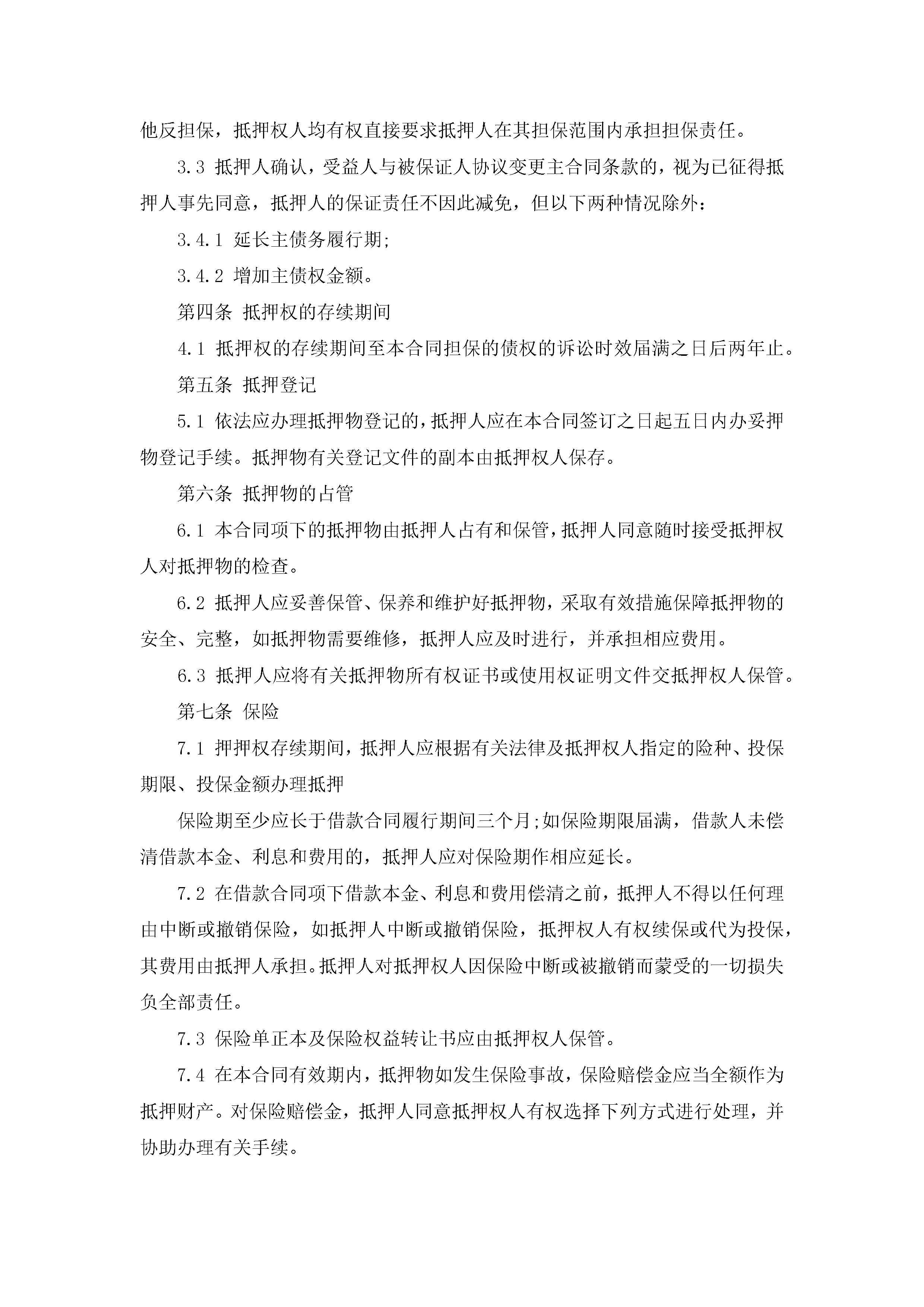 他反担保，抵押权人均有权直接要求抵押人在其担保范围内承担担保责任。

3.3 抵押人确认，受益人与被保证人协议变更主合同条款的，视为已征得抵押人事先同意，抵押人的保证责任不因此减免，但以下两种情况除外：

3.4.1 延长主债务履行期;

3.4.2 增加主债权金额。

第四条 抵押权的存续期间

4.1 抵押权的存续期间至本合同担保的债权的诉讼时效届满之日后两年止。

第五条 抵押登记

5.1 依法应办理抵押物登记的，抵押人应在本合同签订之日起五日内办妥押物登记手续。抵押物有关登记文件的副本由抵押权人保存。

第六条 抵押物的占管

6.1 本合同项下的抵押物由抵押人占有和保管，抵押人同意随时接受抵押权人对抵押物的检查。

6.2 抵押人应妥善保管、保养和维护好抵押物，采取有效措施保障抵押物的安全、完整，如抵押物需要维修，抵押人应及时进行，并承担相应费用。

6.3 抵押人应将有关抵押物所有权证书或使用权证明文件交抵押权人保管。

第七条 保险

7.1 押押权存续期间，抵押人应根据有关法律及抵押权人指定的险种、投保期限、投保金额办理抵押

保险期至少应长于借款合同履行期间三个月;如保险期限届满，借款人未偿清借款本金、利息和费用的，抵押人应对保险期作相应延长。

7.2 在借款合同项下借款本金、利息和费用偿清之前，抵押人不得以任何理由中断或撤销保险，如抵押人中断或撤销保险，抵押权人有权续保或代为投保，其费用由抵押人承担。抵押人对抵押权人因保险中断或被撤销而蒙受的一切损失负全部责任。

7.3 保险单正本及保险权益转让书应由抵押权人保管。

7.4 在本合同有效期内，抵押物如发生保险事故，保险赔偿金应当全额作为抵押财产。对保险赔偿金，抵押人同意抵押权人有权选择下列方式进行处理，并协助办理有关手续。